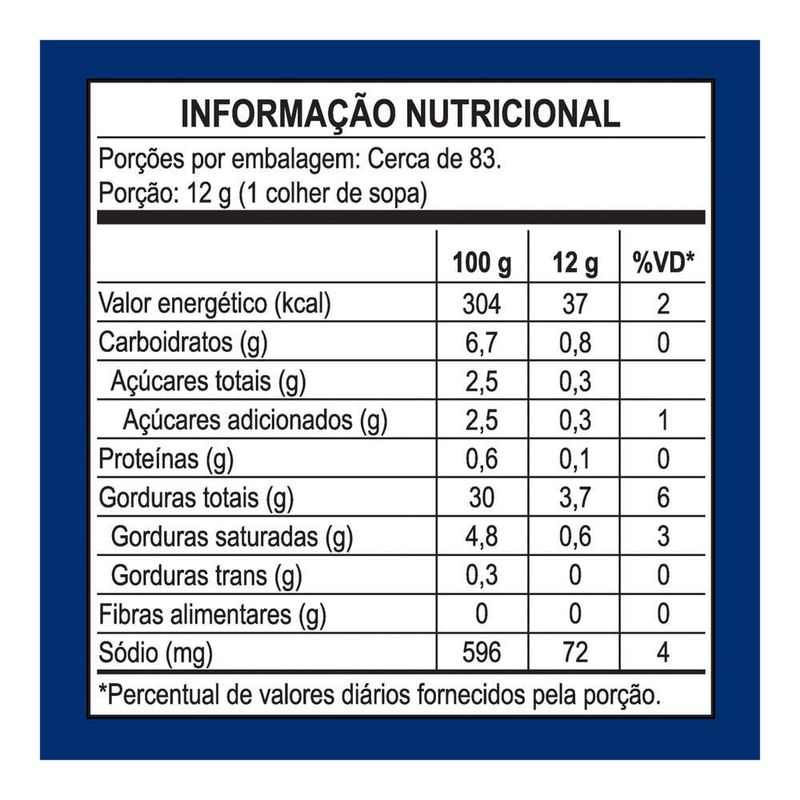 INFORMAÇÃO NUTRICIONAL

Porções por embalagem: Cerca de 83.
Porção: 12 g (1 colher de sopa)

| | 100 g | 12 g | %VD* |
|---|---|---|---|
| Valor energético (kcal) | 304 | 37 | 2 |
| Carboidratos (g) | 6,7 | 0,8 | 0 |
| Açúcares totais (g) | 2,5 | 0,3 | |
| Açúcares adicionados (g) | 2,5 | 0,3 | 1 |
| Proteínas (g) | 0,6 | 0,1 | 0 |
| Gorduras totais (g) | 30 | 3,7 | 6 |
| Gorduras saturadas (g) | 4,8 | 0,6 | 3 |
| Gorduras trans (g) | 0,3 | 0 | 0 |
| Fibras alimentares (g) | 0 | 0 | 0 |
| Sódio (mg) | 596 | 72 | 4 |

*Percentual de valores diários fornecidos pela porção.